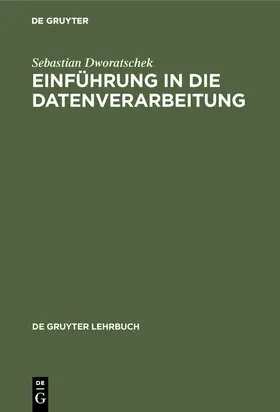 DE GRUYTER

Sebastian Dworatschek

EINFÜHRUNG IN DIE DATENVERARBEITUNG

DE GRUYTER LEHRBUCH

DE
G